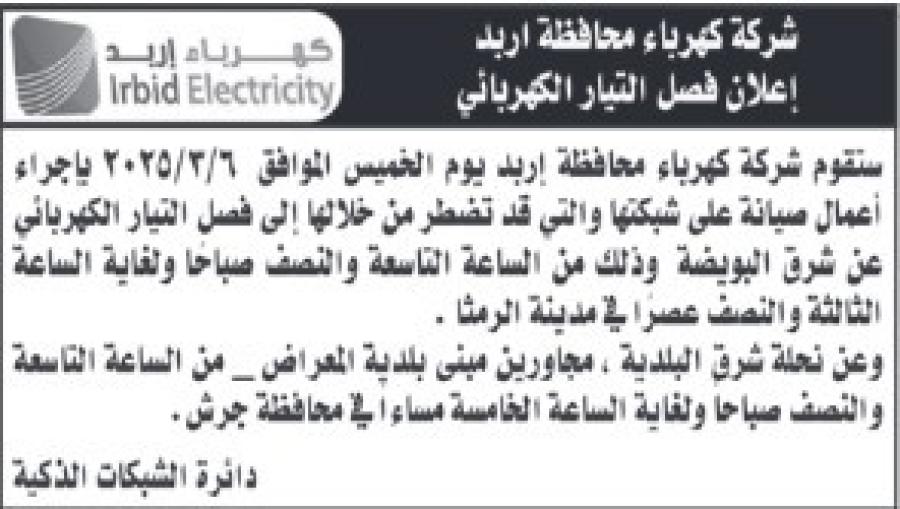 شركة كهرباء محافظة اربد
إعلان فصل التيار الكهربائي

كهرباء إربد
Irbid Electricity

ستقوم شركة كهرباء محافظة إربد يوم الخميس الموافق ٢٠٢٥/٣/٦ بإجراء أعمال صيانة على شبكتها والتي قد تضطر من خلالها إلى فصل التيار الكهربائي عن شرق البويضة وذلك من الساعة التاسعة والنصف صباحا ولغاية الساعة الثالثة والنصف عصرا في مدينة الرمثا .
وعن نحلة شرق البلدية ، مجاورين مبنى بلدية المعراض _ من الساعة التاسعة والنصف صباحا ولغاية الساعة الخامسة مساءا في محافظة جرش.

دائرة الشبكات الذكية